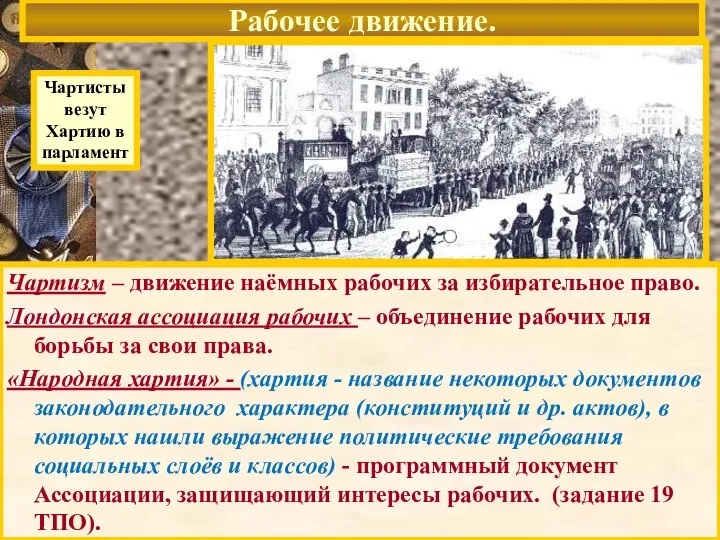 Рабочее движение.

Чартисты везут Хартию в парламент

Чартизм – движение наёмных рабочих за избирательное право.

Лондонская ассоциация рабочих – объединение рабочих для борьбы за свои права.

«Народная хартия» - (хартия - название некоторых документов законодательного характера (конституций и др. актов), в которых нашли выражение политические требования социальных слоёв и классов) - программный документ Ассоциации, защищающий интересы рабочих. (задание 19 ТПО).